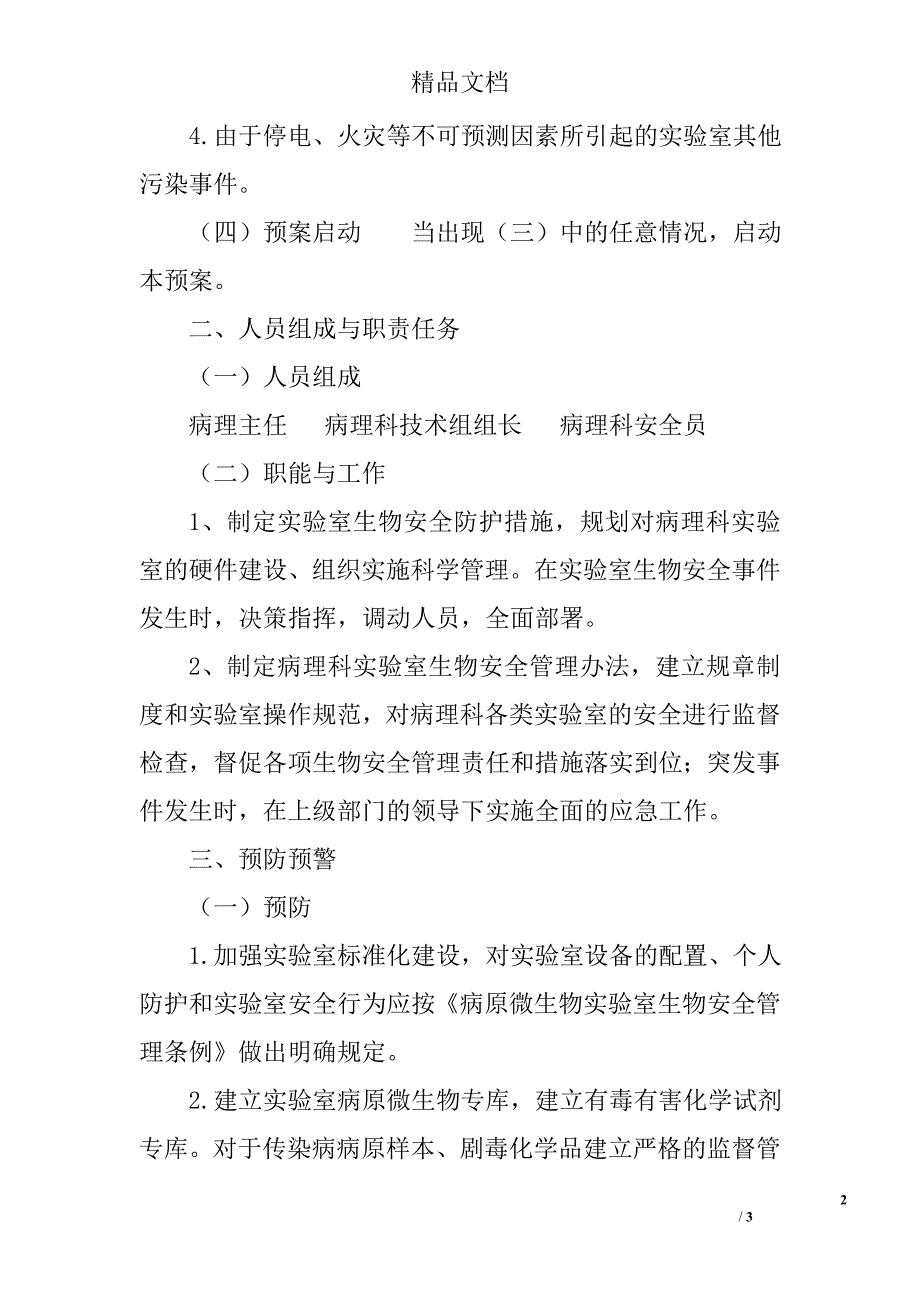 精品文档

4.由于停电、火灾等不可预测因素所引起的实验室其他污染事件。

（四）预案启动　　当出现（三）中的任意情况，启动本预案。

二、人员组成与职责任务

（一）人员组成

病理主任　　病理科技术组组长　　病理科安全员

（二）职能与工作

1、制定实验室生物安全防护措施，规划对病理科实验室的硬件建设、组织实施科学管理。在实验室生物安全事件发生时，决策指挥，调动人员，全面部署。

2、制定病理科实验室生物安全管理办法，建立规章制度和实验室操作规范，对病理科各类实验室的安全进行监督检查，督促各项生物安全管理责任和措施落实到位；突发事件发生时，在上级部门的领导下实施全面的应急工作。

三、预防预警

（一）预防

1.加强实验室标准化建设，对实验室设备的配置、个人防护和实验室安全行为应按《病原微生物实验室生物安全管理条例》做出明确规定。

2.建立实验室病原微生物专库，建立有毒有害化学试剂专库。对于传染病病原样本、剧毒化学品建立严格的监督管

2

/ 3